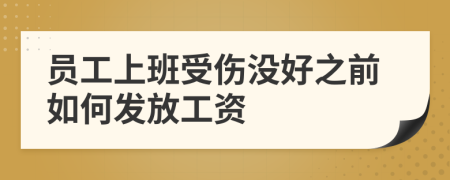 员工上班受伤没好之前如何发放工资